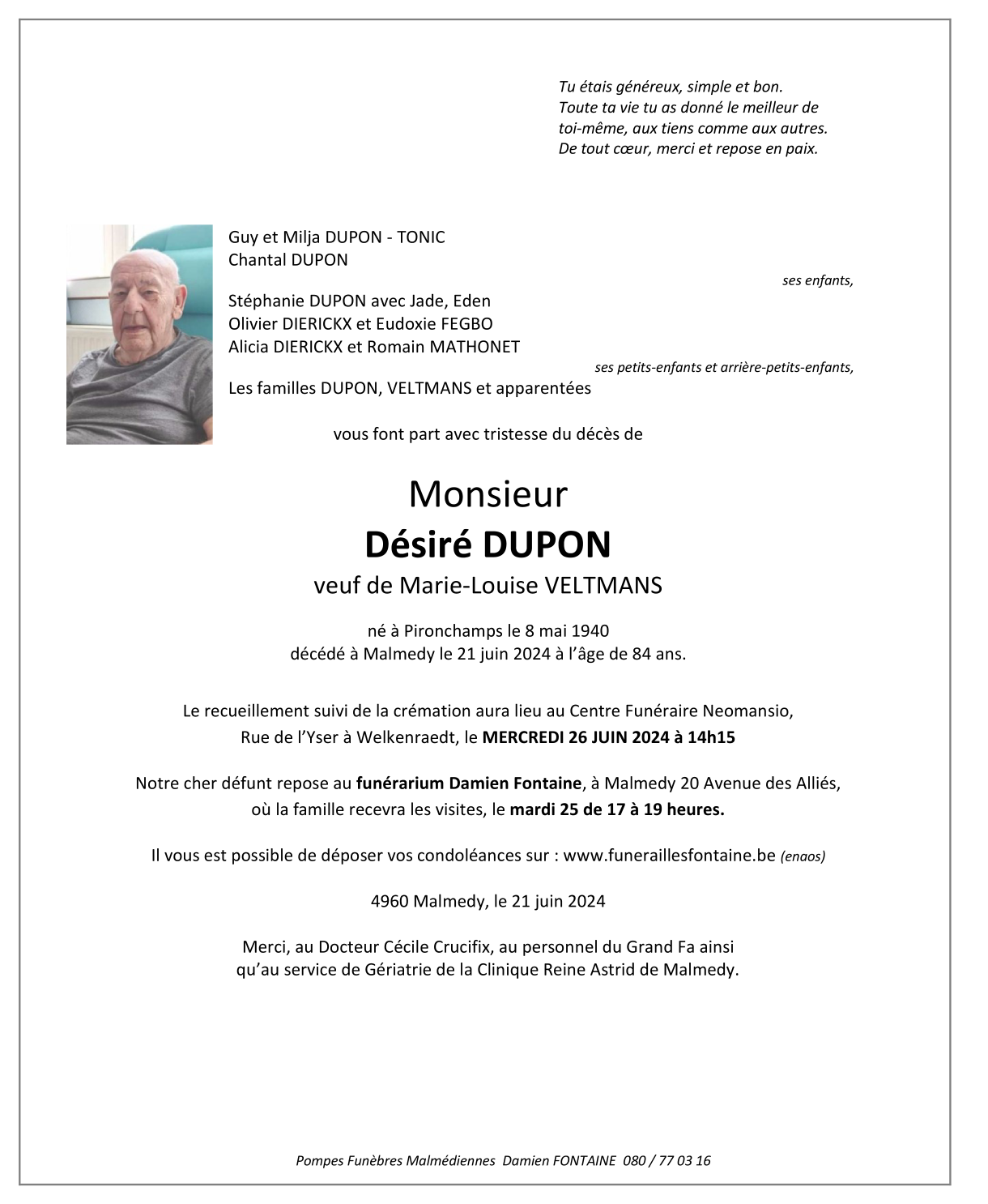 Tu étais généreux, simple et bon.
Toute ta vie tu as donné le meilleur de toi-même, aux tiens comme aux autres.
De tout cœur, merci et repose en paix.

Guy et Milja DUPON - TONIC
Chantal DUPON

ses enfants,

Stéphanie DUPON avec Jade, Eden
Olivier DIERICKX et Eudoxie FEGBO
Alicia DIERICKX et Romain MATHONET

ses petits-enfants et arrière-petits-enfants,

Les familles DUPON, VELTMANS et apparentées

vous font part avec tristesse du décès de

Monsieur
Désiré DUPON
veuf de Marie-Louise VELTMANS

né à Pironchamps le 8 mai 1940
décédé à Malmedy le 21 juin 2024 à l'âge de 84 ans.

Le recueillement suivi de la crémation aura lieu au Centre Funéraire Neomansio, Rue de l'Yser à Welkenraedt, le MERCREDI 26 JUIN 2024 à 14h15

Notre cher défunt repose au funérarium Damien Fontaine, à Malmedy 20 Avenue des Alliés, où la famille recevra les visites, le mardi 25 de 17 à 19 heures.

Il vous est possible de déposer vos condoléances sur : www.funeraillesfontaine.be (enaos)

4960 Malmedy, le 21 juin 2024

Merci, au Docteur Cécile Crucifix, au personnel du Grand Fa ainsi qu'au service de Gériatrie de la Clinique Reine Astrid de Malmedy.

Pompes Funèbres Malmédiennes Damien FONTAINE 080 / 77 03 16